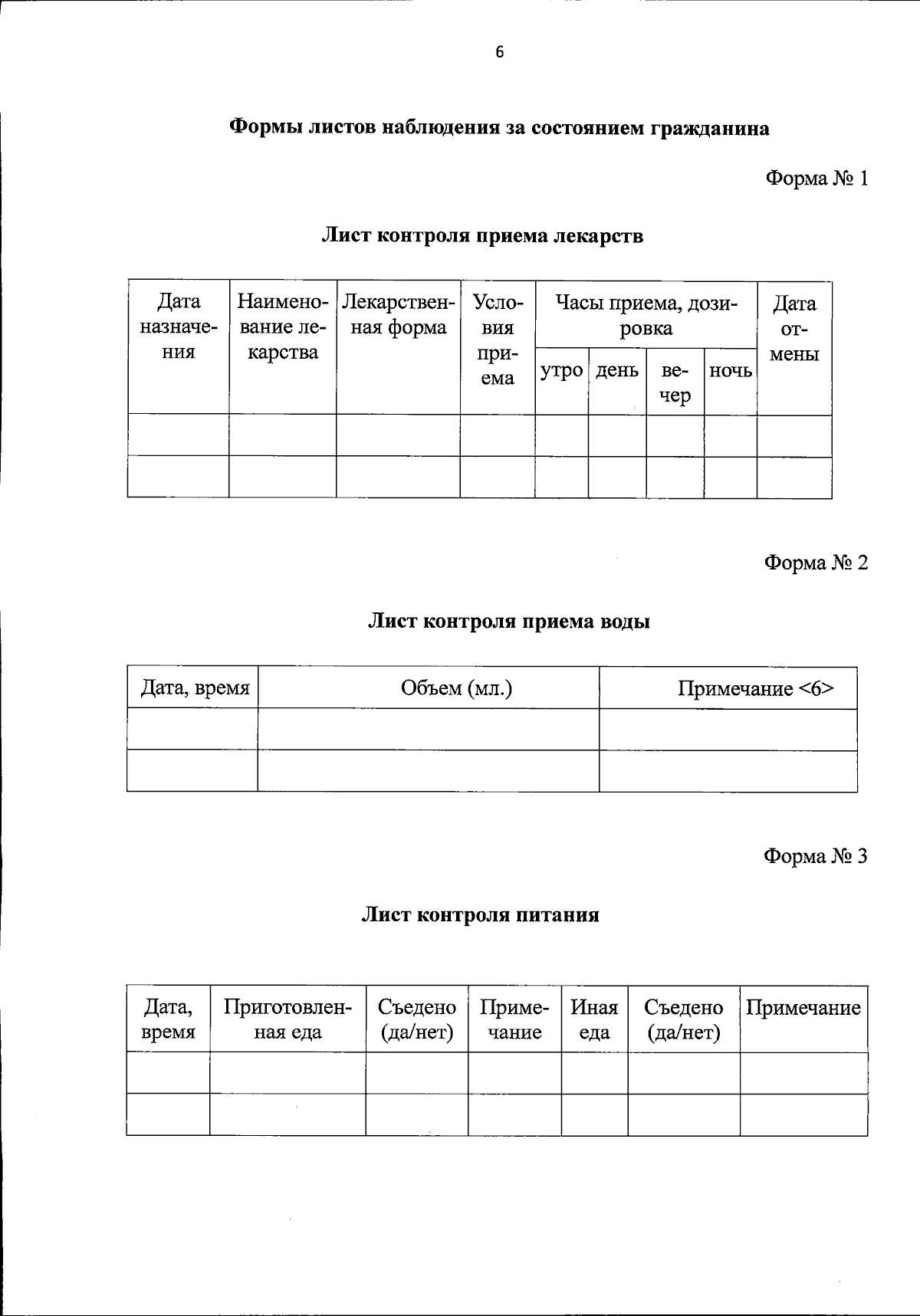 6

Формы листов наблюдения за состоянием гражданина

Форма № 1

Лист контроля приема лекарств

| Дата назначения | Наименование лекарства | Лекарственная форма | Условия приема | Часы приема, дозировка | | | | Дата отмены |
|---|---|---|---|---|---|---|---|---|
| | | | | утро | день | вечер | ночь | |
| | | | | | | | | |
| | | | | | | | | |

Форма № 2

Лист контроля приема воды

| Дата, время | Объем (мл.) | Примечание <6> |
|---|---|---|
| | | |
| | | |

Форма № 3

Лист контроля питания

| Дата, время | Приготовленная еда | Съедено (да/нет) | Примечание | Иная еда | Съедено (да/нет) | Примечание |
|---|---|---|---|---|---|---|
| | | | | | | |
| | | | | | | |